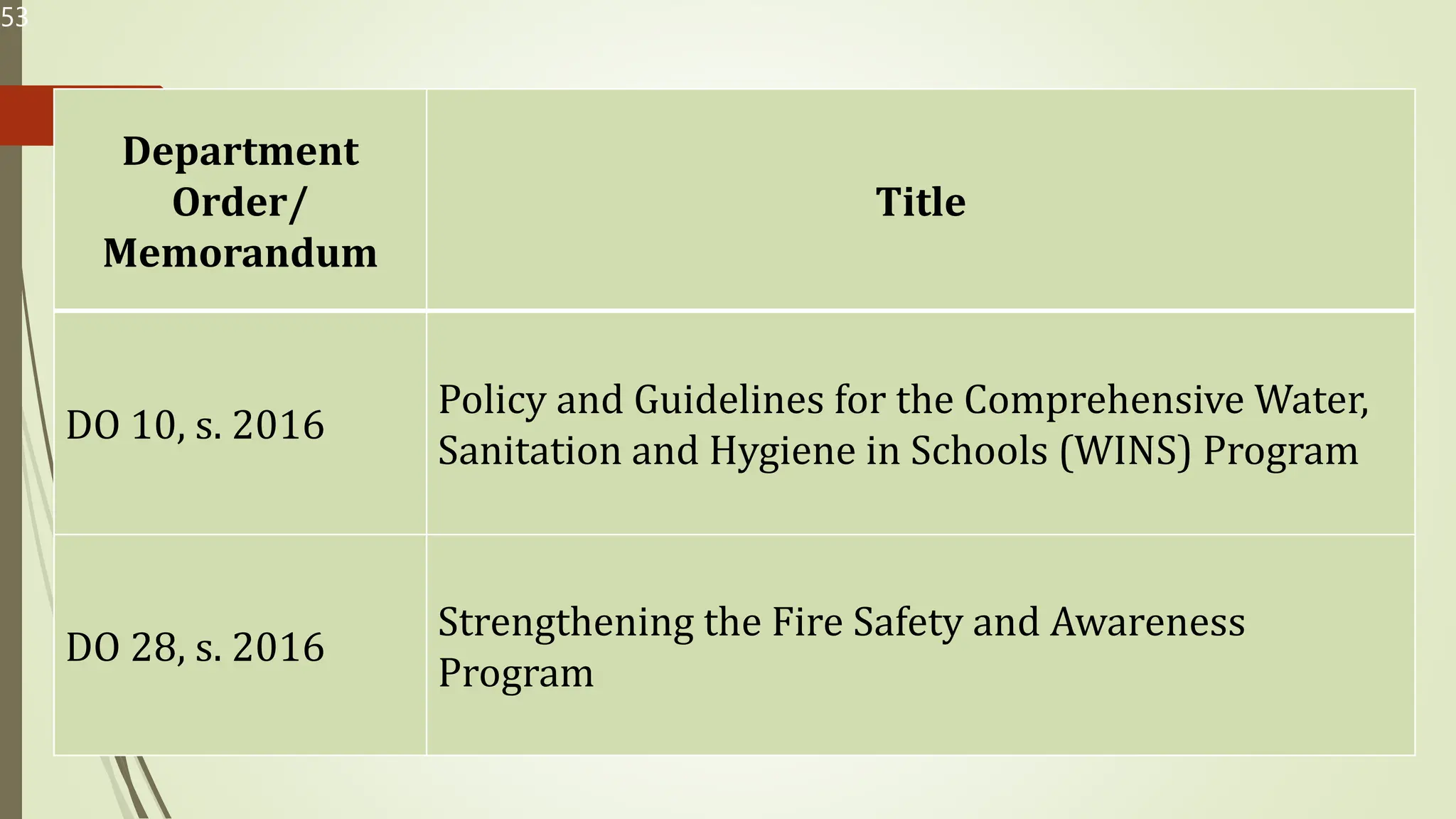 53

| Department Order/ Memorandum | Title |
|---|---|
| DO 10, s. 2016 | Policy and Guidelines for the Comprehensive Water, Sanitation and Hygiene in Schools (WINS) Program |
| DO 28, s. 2016 | Strengthening the Fire Safety and Awareness Program |